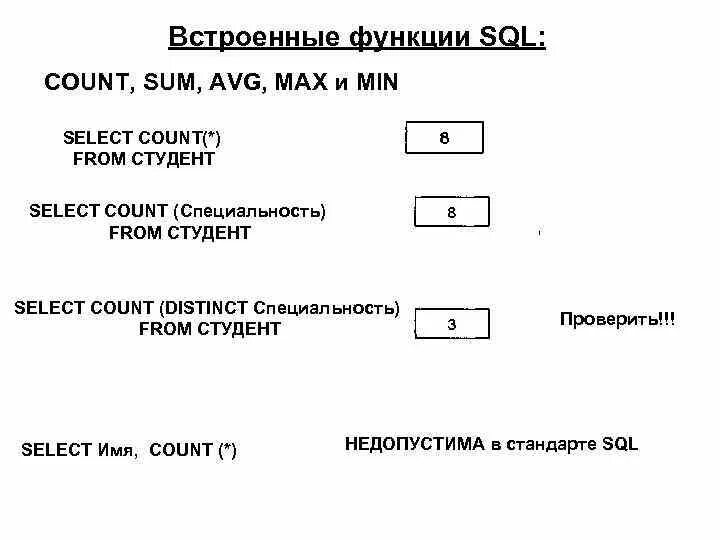 Встроенные функции SQL:

COUNT, SUM, AVG, MAX и MIN

SELECT COUNT(*)
FROM СТУДЕНТ

8

SELECT COUNT (Специальность)
FROM СТУДЕНТ

8

SELECT COUNT (DISTINCT Специальность)
FROM СТУДЕНТ

3

Проверить!!!

SELECT Имя, COUNT (*)

НЕДОПУСТИМА в стандарте SQL